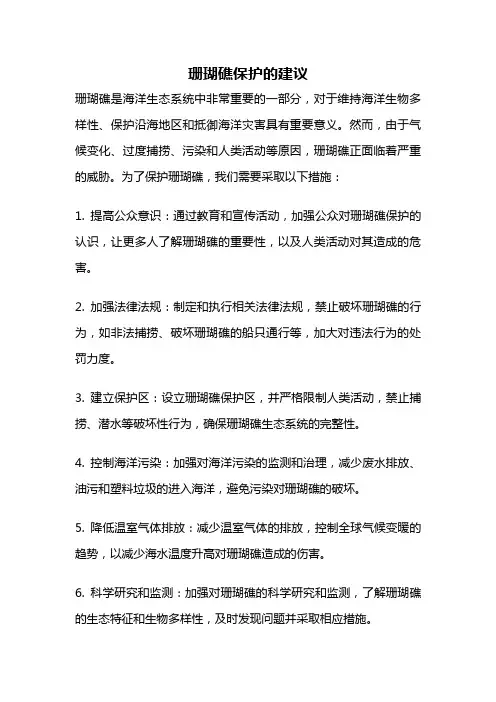 珊瑚礁保护的建议

珊瑚礁是海洋生态系统中非常重要的一部分，对于维持海洋生物多样性、保护沿海地区和抵御海洋灾害具有重要意义。然而，由于气候变化、过度捕捞、污染和人类活动等原因，珊瑚礁正面临着严重的威胁。为了保护珊瑚礁，我们需要采取以下措施：

1. 提高公众意识：通过教育和宣传活动，加强公众对珊瑚礁保护的认识，让更多人了解珊瑚礁的重要性，以及人类活动对其造成的危害。

2. 加强法律法规：制定和执行相关法律法规，禁止破坏珊瑚礁的行为，如非法捕捞、破坏珊瑚礁的船只通行等，加大对违法行为的处罚力度。

3. 建立保护区：设立珊瑚礁保护区，并严格限制人类活动，禁止捕捞、潜水等破坏性行为，确保珊瑚礁生态系统的完整性。

4. 控制海洋污染：加强对海洋污染的监测和治理，减少废水排放、油污和塑料垃圾的进入海洋，避免污染对珊瑚礁的破坏。

5. 降低温室气体排放：减少温室气体的排放，控制全球气候变暖的趋势，以减少海水温度升高对珊瑚礁造成的伤害。

6. 科学研究和监测：加强对珊瑚礁的科学研究和监测，了解珊瑚礁的生态特征和生物多样性，及时发现问题并采取相应措施。